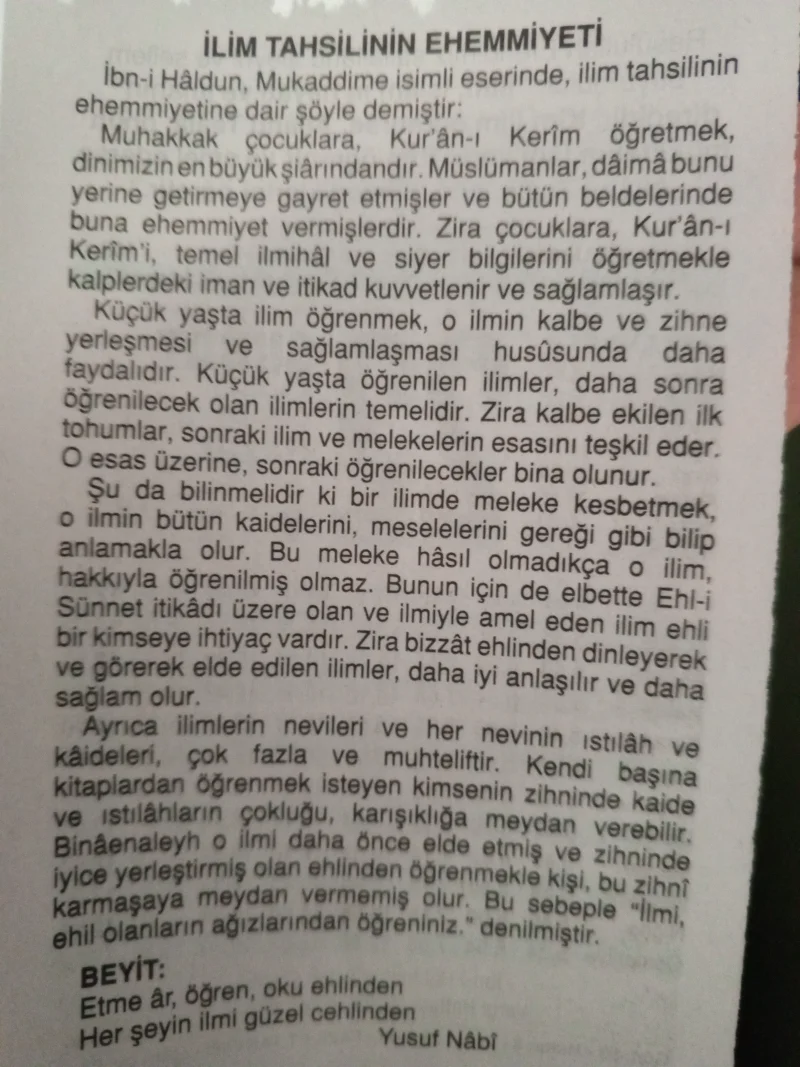 İLİM TAHSİLİNİN EHEMMİYETİ

İbn-i Hâldun, Mukaddime isimli eserinde, ilim tahsilinin ehemmiyetine dair şöyle demiştir:

Muhakkak çocuklara, Kur'ân-ı Kerîm öğretmek, dinimizin en büyük şiârındandır. Müslümanlar, dâimâ bunu yerine getirmeye gayret etmişler ve bütün beldelerinde buna ehemmiyet vermişlerdir. Zira çocuklara, Kur'ân-ı Kerîm'i, temel ilmihâl ve siyer bilgilerini öğretmekle kalplerdeki iman ve itikad kuvvetlenir ve sağlamlaşır.

Küçük yaşta ilim öğrenmek, o ilmin kalbe ve zihne yerleşmesi ve sağlamlaşması husûsunda daha faydalıdır. Küçük yaşta öğrenilen ilimler, daha sonra öğrenilecek olan ilimlerin temelidir. Zira kalbe ekilen ilk tohumlar, sonraki ilim ve melekelerin esasını teşkil eder. O esas üzerine, sonraki öğrenilecekler bina olunur.

Şu da bilinmelidir ki bir ilimde meleke kesbetmek, o ilmin bütün kaidelerini, meselelerini gereği gibi bilip anlamakla olur. Bu meleke hâsıl olmadıkça o ilim, hakkıyla öğrenilmiş olmaz. Bunun için de elbette Ehl-i Sünnet itikâdı üzere olan ve ilmiyle amel eden ilim ehli bir kimseye ihtiyaç vardır. Zira bizzât ehlinden dinleyerek ve görerek elde edilen ilimler, daha iyi anlaşılır ve daha sağlam olur.

Ayrıca ilimlerin nevileri ve her nevinin ıstılâh ve kâideleri, çok fazla ve muhteliftir. Kendi başına kitaplardan öğrenmek isteyen kimsenin zihninde kaide ve ıstılâhların çokluğu, karışıklığa meydan verebilir. Binâenaleyh o ilmi daha önce elde etmiş ve zihninde iyice yerleştirmiş olan ehlinden öğrenmekle kişi, bu zihnî karmaşaya meydan vermemiş olur. Bu sebeple "İlmi, ehil olanların ağızlarından öğreniniz." denilmiştir.

BEYİT:
Etme âr, öğren, oku ehlinden
Her şeyin ilmi güzel cehlinden
Yusuf Nâbî